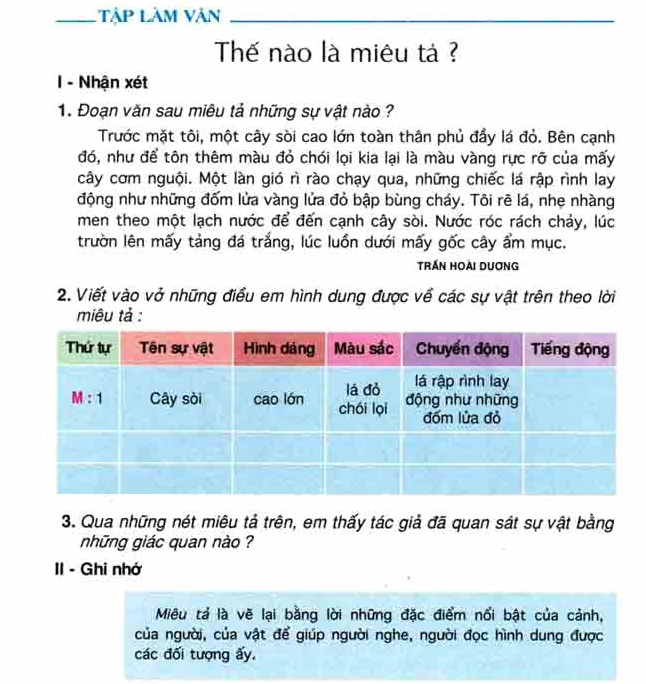 TẬP LÀM VĂN

Thế nào là miêu tả ?

I - Nhận xét

1. Đoạn văn sau miêu tả những sự vật nào ?

Trước mặt tôi, một cây sòi cao lớn toàn thân phủ đầy lá đỏ. Bên cạnh đó, như để tôn thêm màu đỏ chói lọi kia lại là màu vàng rực rỡ của mấy cây cơm nguội. Một làn gió rì rào chạy qua, những chiếc lá rập rình lay động như những đốm lửa vàng lửa đỏ bập bùng cháy. Tôi rẽ lá, nhẹ nhàng men theo một lạch nước để đến cạnh cây sòi. Nước róc rách chảy, lúc trườn lên mấy tảng đá trắng, lúc luồn dưới mấy gốc cây ẩm mục.

TRẦN HOÀI DƯƠNG

2. Viết vào vở những điều em hình dung được về các sự vật trên theo lời miêu tả :

| Thứ tự | Tên sự vật | Hình dáng | Màu sắc | Chuyển động | Tiếng động |
|---|---|---|---|---|---|
| M : 1 | Cây sòi | cao lớn | lá đỏ chói lọi | lá rập rình lay động như những đốm lửa đỏ | |
| | | | | | |
| | | | | | |

3. Qua những nét miêu tả trên, em thấy tác giả đã quan sát sự vật bằng những giác quan nào ?

II - Ghi nhớ

Miêu tả là vẽ lại bằng lời những đặc điểm nổi bật của cảnh, của người, của vật để giúp người nghe, người đọc hình dung được các đối tượng ấy.